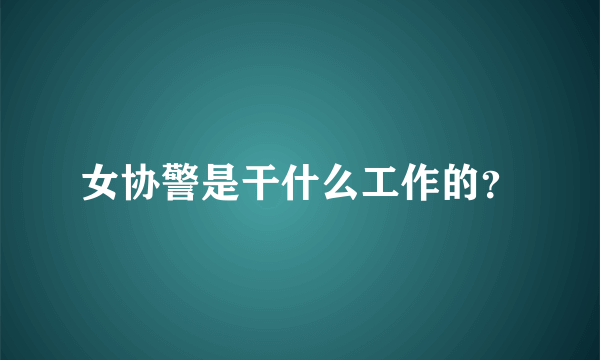 女协警是干什么工作的?